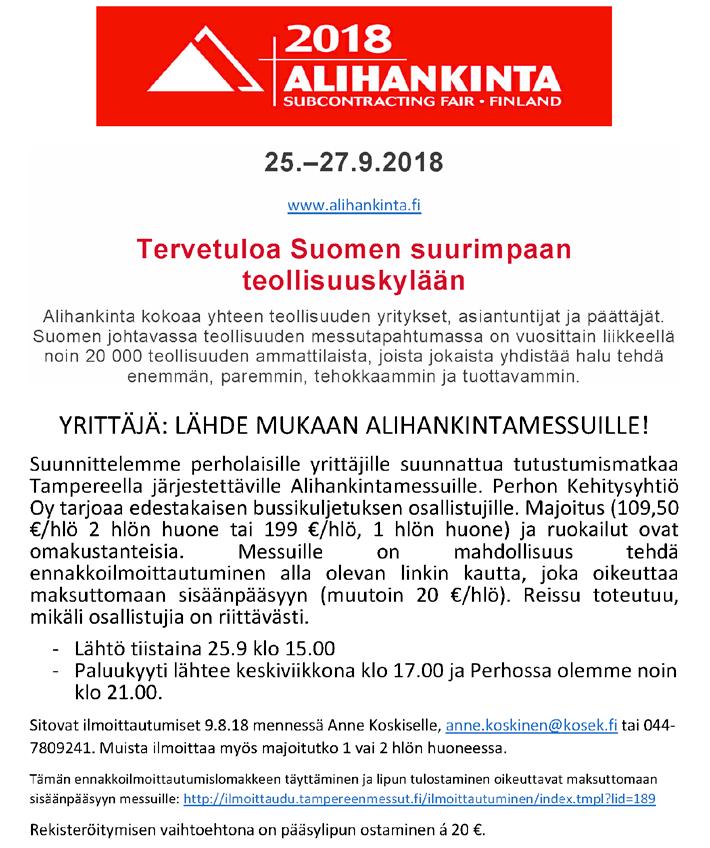 2018
ALIHANKINTA
SUBCONTRACTING FAIR · FINLAND

25.–27.9.2018

www.alihankinta.fi

Tervetuloa Suomen suurimpaan teollisuuskylään

Alihankinta kokoaa yhteen teollisuuden yritykset, asiantuntijat ja päättäjät. Suomen johtavassa teollisuuden messutapahtumassa on vuosittain liikkeellä noin 20 000 teollisuuden ammattilaista, joista jokaista yhdistää halu tehdä enemmän, paremmin, tehokkaammin ja tuottavammin.

YRITTÄJÄ: LÄHDE MUKAAN ALIHANKINTAMESSUILLE!

Suunnittelemme perholaisille yrittäjille suunnattua tutustumismatkaa Tampereella järjestettäville Alihankintamessuille. Perhon Kehitysyhtiö Oy tarjoaa edestakaisen bussikuljetuksen osallistujille. Majoitus (109,50 €/hlö 2 hlön huone tai 199 €/hlö, 1 hlön huone) ja ruokailut ovat omakustanteisia. Messuille on mahdollisuus tehdä ennakkoilmoittautuminen alla olevan linkin kautta, joka oikeuttaa maksuttomaan sisäänpääsyyn (muutoin 20 €/hlö). Reissu toteutuu, mikäli osallistujia on riittävästi.

- Lähtö tiistaina 25.9 klo 15.00
- Paluukyyti lähtee keskiviikkona klo 17.00 ja Perhossa olemme noin klo 21.00.

Sitovat ilmoittautumiset 9.8.18 mennessä Anne Koskiselle, anne.koskinen@kosek.fi tai 044-7809241. Muista ilmoittaa myös majoitutko 1 vai 2 hlön huoneessa.

Tämän ennakkoilmoittautumislomakkeen täyttäminen ja lipun tulostaminen oikeuttavat maksuttomaan sisäänpääsyyn messuille: http://ilmoittaudu.tampereenmessut.fi/ilmoittautuminen/index.tmpl?lid=189

Rekisteröitymisen vaihtoehtona on pääsylipun ostaminen á 20 €.